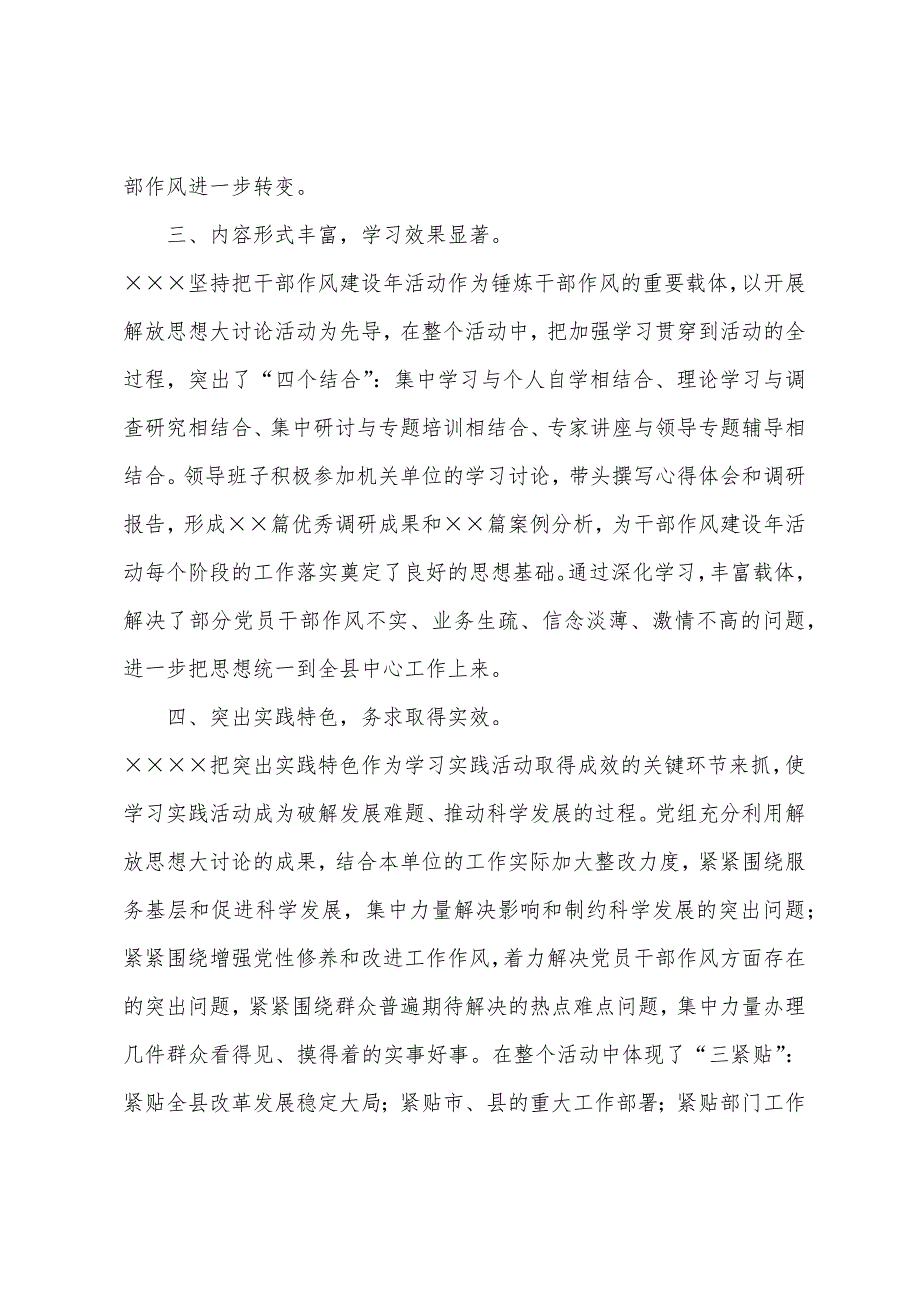 部作风进一步转变。

三、内容形式丰富，学习效果显著。

×××坚持把干部作风建设年活动作为锤炼干部作风的重要载体，以开展解放思想大讨论活动为先导，在整个活动中，把加强学习贯穿到活动的全过程，突出了“四个结合”：集中学习与个人自学相结合、理论学习与调查研究相结合、集中研讨与专题培训相结合、专家讲座与领导专题辅导相结合。领导班子积极参加机关单位的学习讨论，带头撰写心得体会和调研报告，形成××篇优秀调研成果和××篇案例分析，为干部作风建设年活动每个阶段的工作落实奠定了良好的思想基础。通过深化学习，丰富载体，解决了部分党员干部作风不实、业务生疏、信念淡薄、激情不高的问题，进一步把思想统一到全县中心工作上来。

四、突出实践特色，务求取得实效。

××××把突出实践特色作为学习实践活动取得成效的关键环节来抓，使学习实践活动成为破解发展难题、推动科学发展的过程。党组充分利用解放思想大讨论的成果，结合本单位的工作实际加大整改力度，紧紧围绕服务基层和促进科学发展，集中力量解决影响和制约科学发展的突出问题；紧紧围绕增强党性修养和改进工作作风，着力解决党员干部作风方面存在的突出问题，紧紧围绕群众普遍期待解决的热点难点问题，集中力量办理几件群众看得见、摸得着的实事好事。在整个活动中体现了“三紧贴”：紧贴全县改革发展稳定大局；紧贴市、县的重大工作部署；紧贴部门工作